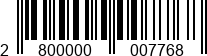 2 800000 007768